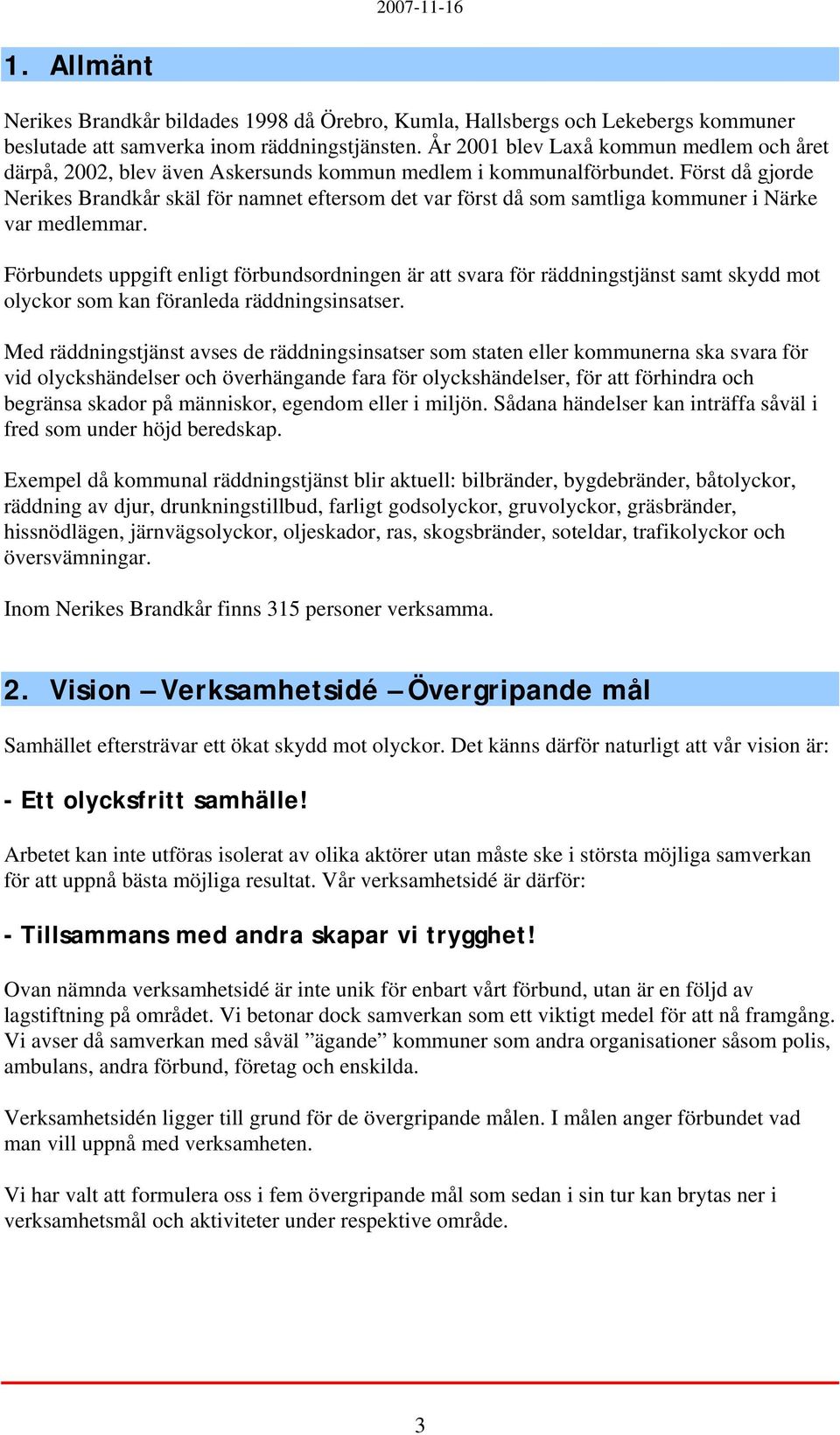 2007-11-16

1. Allmänt

Nerikes Brandkår bildades 1998 då Örebro, Kumla, Hallsbergs och Lekebergs kommuner beslutade att samverka inom räddningstjänsten. År 2001 blev Laxå kommun medlem och året därpå, 2002, blev även Askersunds kommun medlem i kommunalförbundet. Först då gjorde Nerikes Brandkår skäl för namnet eftersom det var först då som samtliga kommuner i Närke var medlemmar.

Förbundets uppgift enligt förbundsordningen är att svara för räddningstjänst samt skydd mot olyckor som kan föranleda räddningsinsatser.

Med räddningstjänst avses de räddningsinsatser som staten eller kommunerna ska svara för vid olyckshändelser och överhängande fara för olyckshändelser, för att förhindra och begränsa skador på människor, egendom eller i miljön. Sådana händelser kan inträffa såväl i fred som under höjd beredskap.

Exempel då kommunal räddningstjänst blir aktuell: bilbränder, bygdebränder, båtolyckor, räddning av djur, drunkningstillbud, farligt godsolyckor, gruvolyckor, gräsbränder, hissnödlägen, järnvägsolyckor, oljeskador, ras, skogsbränder, soteldar, trafikolyckor och översvämningar.

Inom Nerikes Brandkår finns 315 personer verksamma.

2. Vision – Verksamhetsidé – Övergripande mål

Samhället eftersträvar ett ökat skydd mot olyckor. Det känns därför naturligt att vår vision är:

- Ett olycksfritt samhälle!

Arbetet kan inte utföras isolerat av olika aktörer utan måste ske i största möjliga samverkan för att uppnå bästa möjliga resultat. Vår verksamhetsidé är därför:

- Tillsammans med andra skapar vi trygghet!

Ovan nämnda verksamhetsidé är inte unik för enbart vårt förbund, utan är en följd av lagstiftning på området. Vi betonar dock samverkan som ett viktigt medel för att nå framgång. Vi avser då samverkan med såväl ”ägande” kommuner som andra organisationer såsom polis, ambulans, andra förbund, företag och enskilda.

Verksamhetsidén ligger till grund för de övergripande målen. I målen anger förbundet vad man vill uppnå med verksamheten.

Vi har valt att formulera oss i fem övergripande mål som sedan i sin tur kan brytas ner i verksamhetsmål och aktiviteter under respektive område.

3